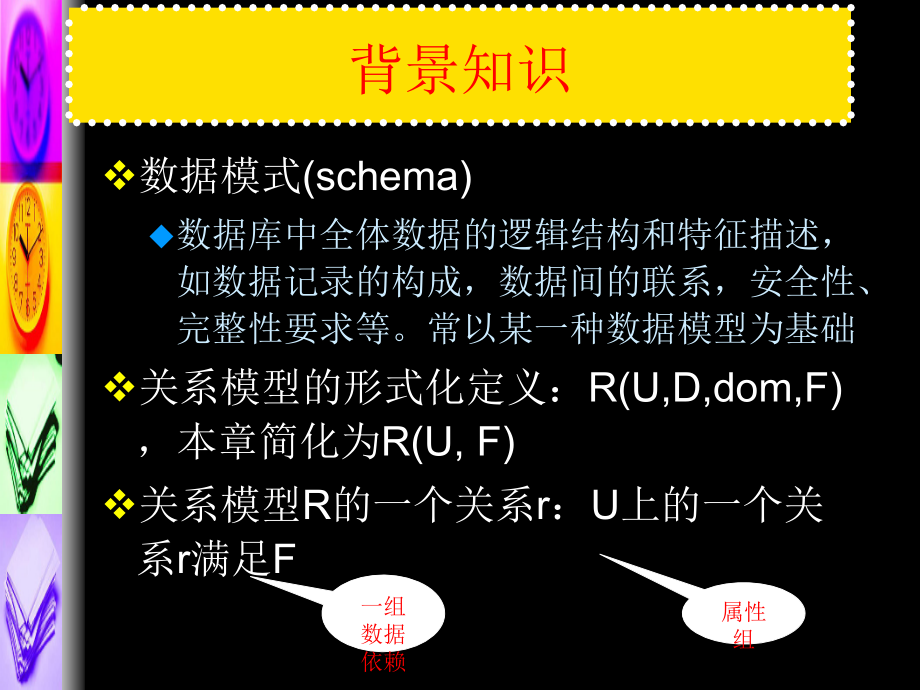 背景知识

❖数据模式(schema)

◆数据库中全体数据的逻辑结构和特征描述，如数据记录的构成，数据间的联系，安全性、完整性要求等。常以某一种数据模型为基础

❖关系模型的形式化定义：R(U,D,dom,F)，本章简化为R(U, F)

❖关系模型R的一个关系r：U上的一个关系r满足F

一组数据依赖

属性组